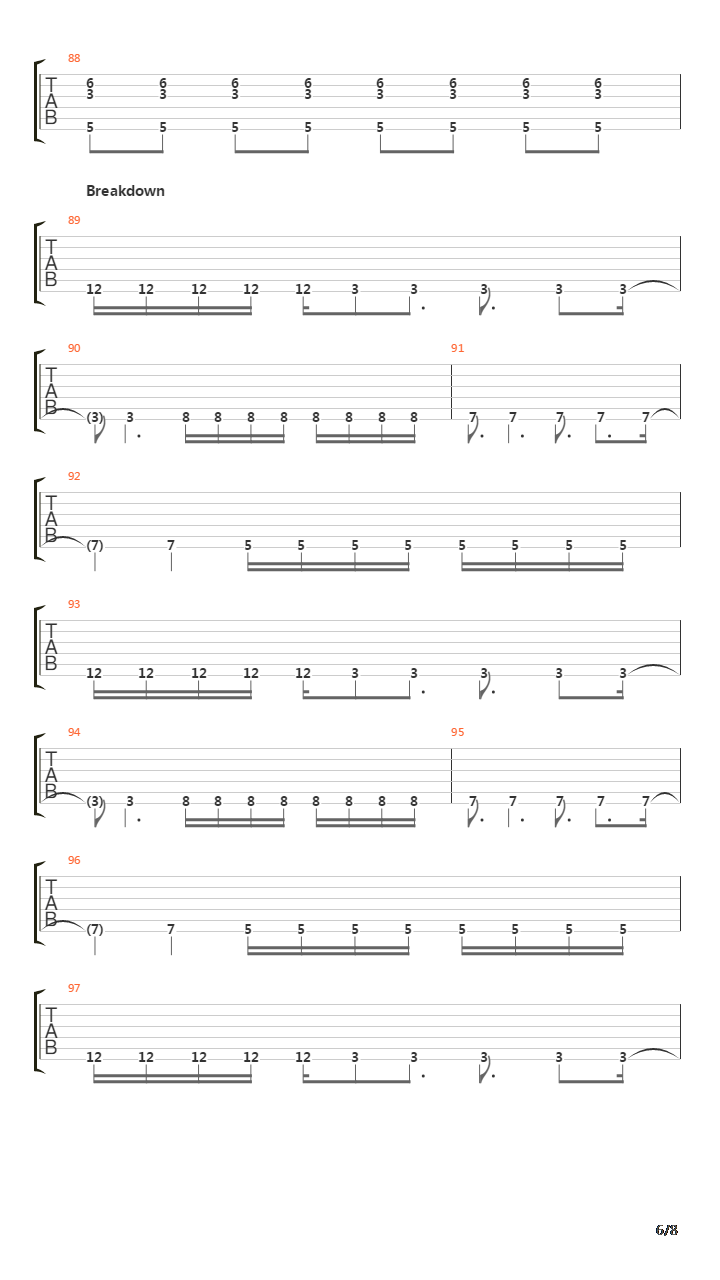 88
T
A
B
6 6 6 6 6 6 6 6
3 3 3 3 3 3 3 3
5 5 5 5 5 5 5 5

Breakdown

89
T
A
B
12 12 12 12 12 3 3 3 3 3

90
T
A
B
(3) 3 8 8 8 8 8 8 8 8

91
7 7 7 7 7

92
T
A
B
(7) 7 5 5 5 5 5 5 5 5

93
T
A
B
12 12 12 12 12 3 3 3 3 3

94
T
A
B
(3) 3 8 8 8 8 8 8 8 8

95
7 7 7 7 7

96
T
A
B
(7) 7 5 5 5 5 5 5 5 5

97
T
A
B
12 12 12 12 12 3 3 3 3 3

6/8